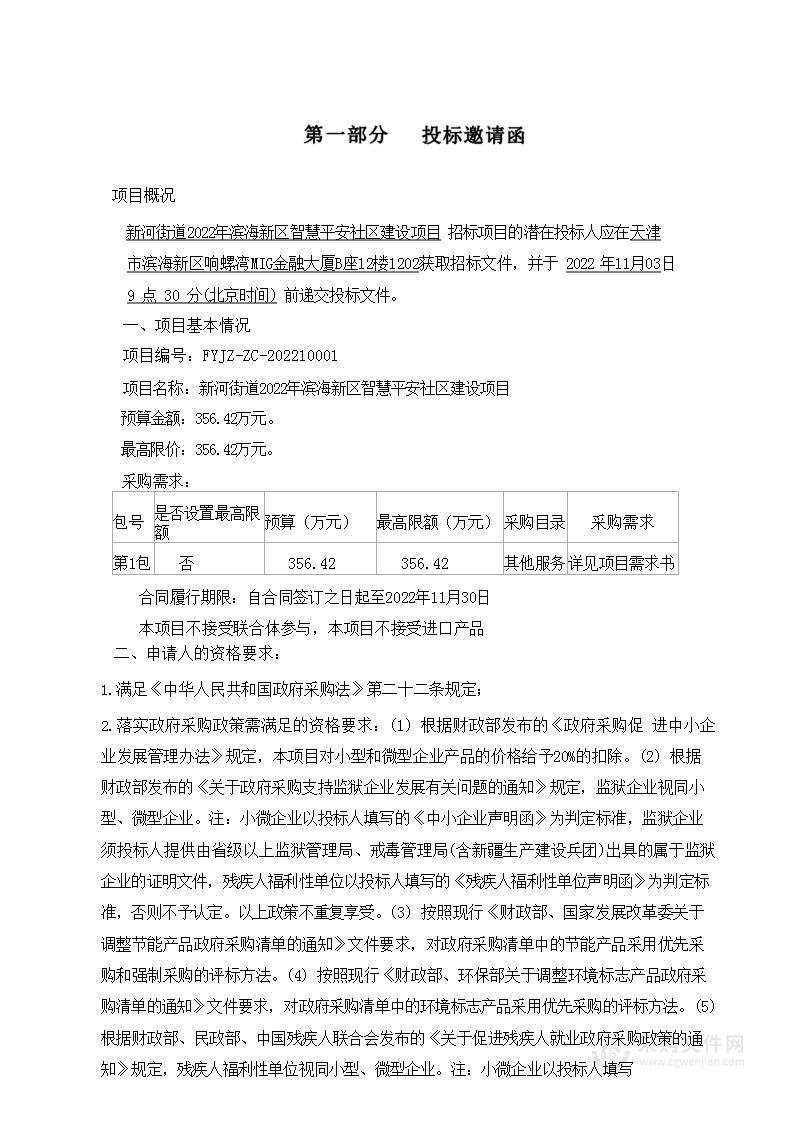 第一部分　投标邀请函

项目概况

新河街道2022年滨海新区智慧平安社区建设项目 招标项目的潜在投标人应在天津市滨海新区响螺湾MIG金融大厦B座12楼1202获取招标文件，并于 2022 年11月03日 9 点 30 分(北京时间) 前递交投标文件。

一、项目基本情况

项目编号：FYJZ-ZC-202210001

项目名称：新河街道2022年滨海新区智慧平安社区建设项目

预算金额：356.42万元。

最高限价：356.42万元。

采购需求：

| 包号 | 是否设置最高限额 | 预算（万元） | 最高限额（万元） | 采购目录 | 采购需求 |
|---|---|---|---|---|---|
| 第1包 | 否 | 356.42 | 356.42 | 其他服务 | 详见项目需求书 |

合同履行期限：自合同签订之日起至2022年11月30日

本项目不接受联合体参与，本项目不接受进口产品

二、申请人的资格要求：

1.满足《中华人民共和国政府采购法》第二十二条规定；

2.落实政府采购政策需满足的资格要求：（1）根据财政部发布的《政府采购促 进中小企业发展管理办法》规定，本项目对小型和微型企业产品的价格给予20%的扣除。（2）根据财政部发布的《关于政府采购支持监狱企业发展有关问题的通知》规定，监狱企业视同小型、微型企业。注：小微企业以投标人填写的《中小企业声明函》为判定标准，监狱企业须投标人提供由省级以上监狱管理局、戒毒管理局(含新疆生产建设兵团)出具的属于监狱企业的证明文件，残疾人福利性单位以投标人填写的《残疾人福利性单位声明函》为判定标准，否则不予认定。以上政策不重复享受。（3）按照现行《财政部、国家发展改革委关于调整节能产品政府采购清单的通知》文件要求，对政府采购清单中的节能产品采用优先采购和强制采购的评标方法。（4）按照现行《财政部、环保部关于调整环境标志产品政府采购清单的通知》文件要求，对政府采购清单中的环境标志产品采用优先采购的评标方法。（5）根据财政部、民政部、中国残疾人联合会发布的《关于促进残疾人就业政府采购政策的通知》规定，残疾人福利性单位视同小型、微型企业。注：小微企业以投标人填写

采购文件网
www.cgwenjian.com